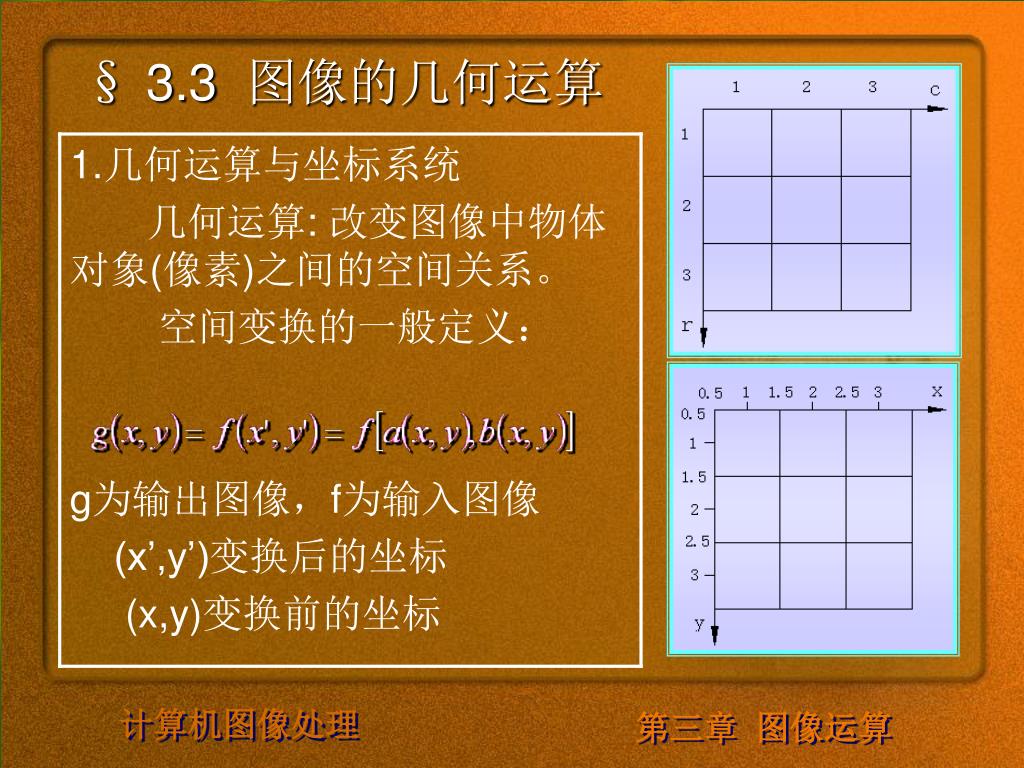 § 3.3 图像的几何运算

1.几何运算与坐标系统

几何运算: 改变图像中物体对象(像素)之间的空间关系。

空间变换的一般定义：

$g(x,y) = f(x',y') = f[a(x,y),b(x,y)]$

g为输出图像，f为输入图像

(x’,y’)变换后的坐标

(x,y)变换前的坐标

1 2 3 c
1
2
3
r

0.5 1 1.5 2 2.5 3 x
0.5
1
1.5
2
2.5
3
y

计算机图像处理

第三章 图像运算